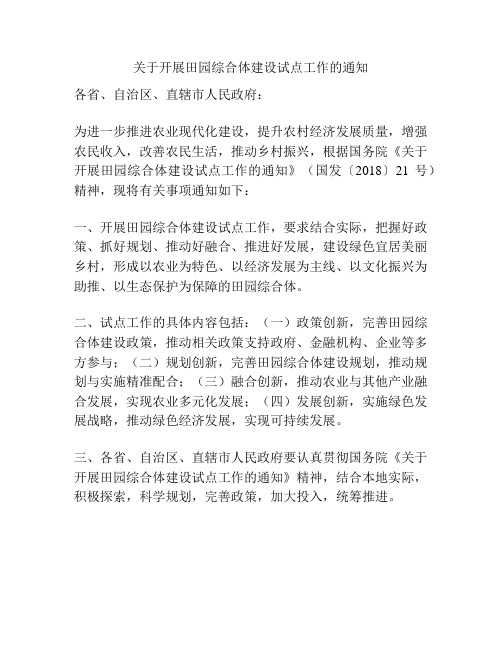 关于开展田园综合体建设试点工作的通知

各省、自治区、直辖市人民政府：

为进一步推进农业现代化建设，提升农村经济发展质量，增强农民收入，改善农民生活，推动乡村振兴，根据国务院《关于开展田园综合体建设试点工作的通知》（国发〔2018〕21 号）精神，现将有关事项通知如下：

一、开展田园综合体建设试点工作，要求结合实际，把握好政策、抓好规划、推动好融合、推进好发展，建设绿色宜居美丽乡村，形成以农业为特色、以经济发展为主线、以文化振兴为助推、以生态保护为保障的田园综合体。

二、试点工作的具体内容包括：（一）政策创新，完善田园综合体建设政策，推动相关政策支持政府、金融机构、企业等多方参与；（二）规划创新，完善田园综合体建设规划，推动规划与实施精准配合；（三）融合创新，推动农业与其他产业融合发展，实现农业多元化发展；（四）发展创新，实施绿色发展战略，推动绿色经济发展，实现可持续发展。

三、各省、自治区、直辖市人民政府要认真贯彻国务院《关于开展田园综合体建设试点工作的通知》精神，结合本地实际，积极探索，科学规划，完善政策，加大投入，统筹推进。